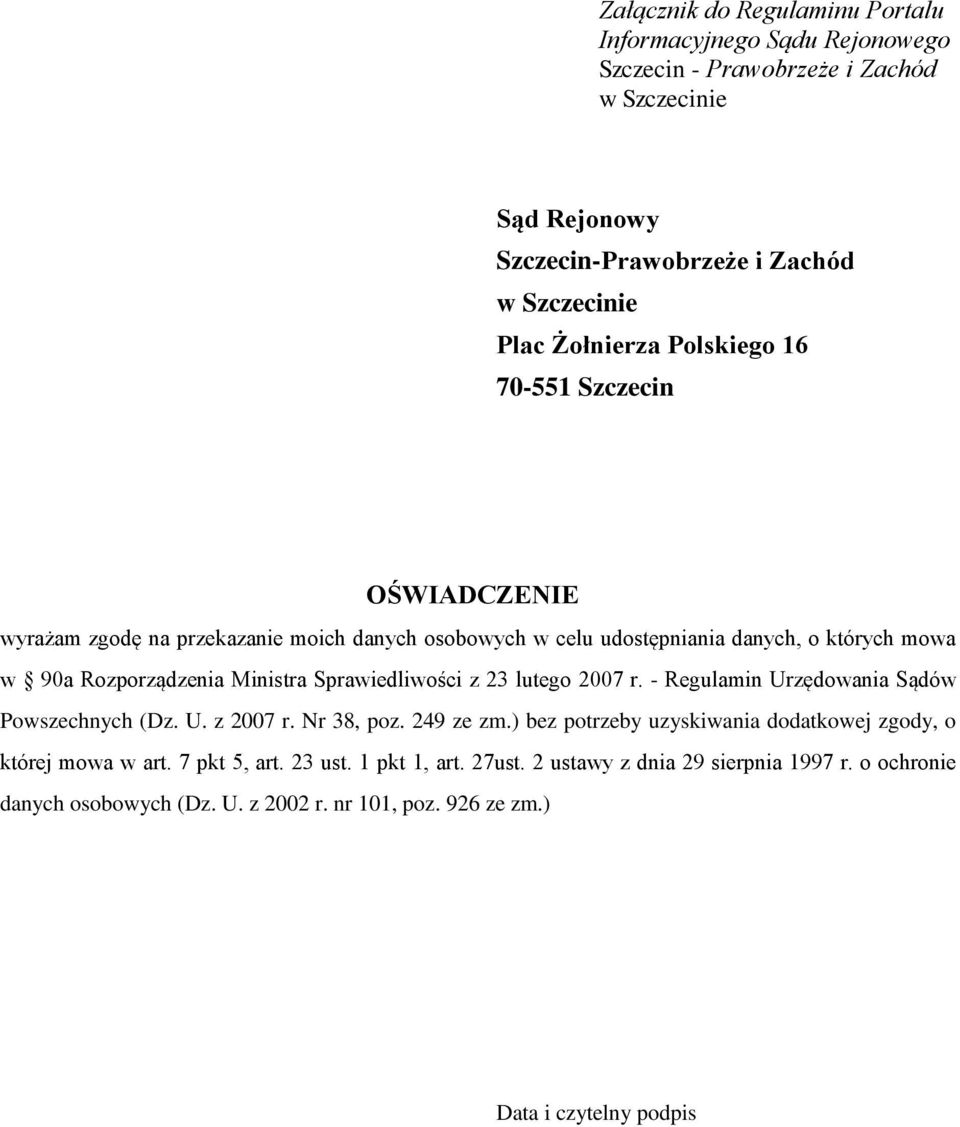 Załącznik do Regulaminu Portalu Informacyjnego Sądu Rejonowego Szczecin - Prawobrzeże i Zachód w Szczecinie

Sąd Rejonowy
Szczecin-Prawobrzeże i Zachód
w Szczecinie
Plac Żołnierza Polskiego 16
70-551 Szczecin

OŚWIADCZENIE

wyrażam zgodę na przekazanie moich danych osobowych w celu udostępniania danych, o których mowa w § 90a Rozporządzenia Ministra Sprawiedliwości z 23 lutego 2007 r. - Regulamin Urzędowania Sądów Powszechnych (Dz. U. z 2007 r. Nr 38, poz. 249 ze zm.) bez potrzeby uzyskiwania dodatkowej zgody, o której mowa w art. 7 pkt 5, art. 23 ust. 1 pkt 1, art. 27ust. 2 ustawy z dnia 29 sierpnia 1997 r. o ochronie danych osobowych (Dz. U. z 2002 r. nr 101, poz. 926 ze zm.)

Data i czytelny podpis